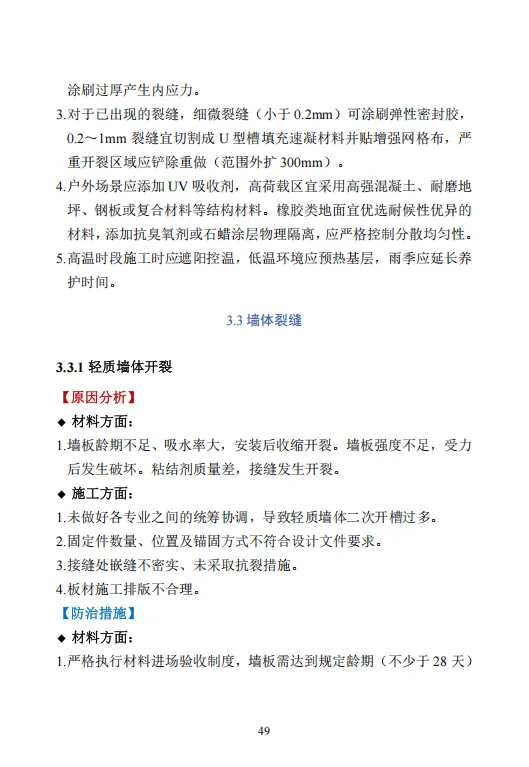 涂刷过厚产生内应力。

3.对于已出现的裂缝，细微裂缝（小于 0.2mm）可涂刷弹性密封胶，0.2～1mm 裂缝宜切割成 U 型槽填充速凝材料并贴增强网格布，严重开裂区域应铲除重做（范围外扩 300mm）。

4.户外场景应添加 UV 吸收剂，高荷载区宜采用高强混凝土、耐磨地坪、钢板或复合材料等结构材料。橡胶类地面宜优选耐候性优异的材料，添加抗臭氧剂或石蜡涂层物理隔离，应严格控制分散均匀性。

5.高温时段施工时应遮阳控温，低温环境应预热基层，雨季应延长养护时间。

3.3 墙体裂缝

3.3.1 轻质墙体开裂

【原因分析】

◆ 材料方面：

1.墙板龄期不足、吸水率大，安装后收缩开裂。墙板强度不足，受力后发生破坏。粘结剂质量差，接缝发生开裂。

◆ 施工方面：

1.未做好各专业之间的统筹协调，导致轻质墙体二次开槽过多。

2.固定件数量、位置及锚固方式不符合设计文件要求。

3.接缝处嵌缝不密实、未采取抗裂措施。

4.板材施工排版不合理。

【防治措施】

◆ 材料方面：

1.严格执行材料进场验收制度，墙板需达到规定龄期（不少于 28 天）

49